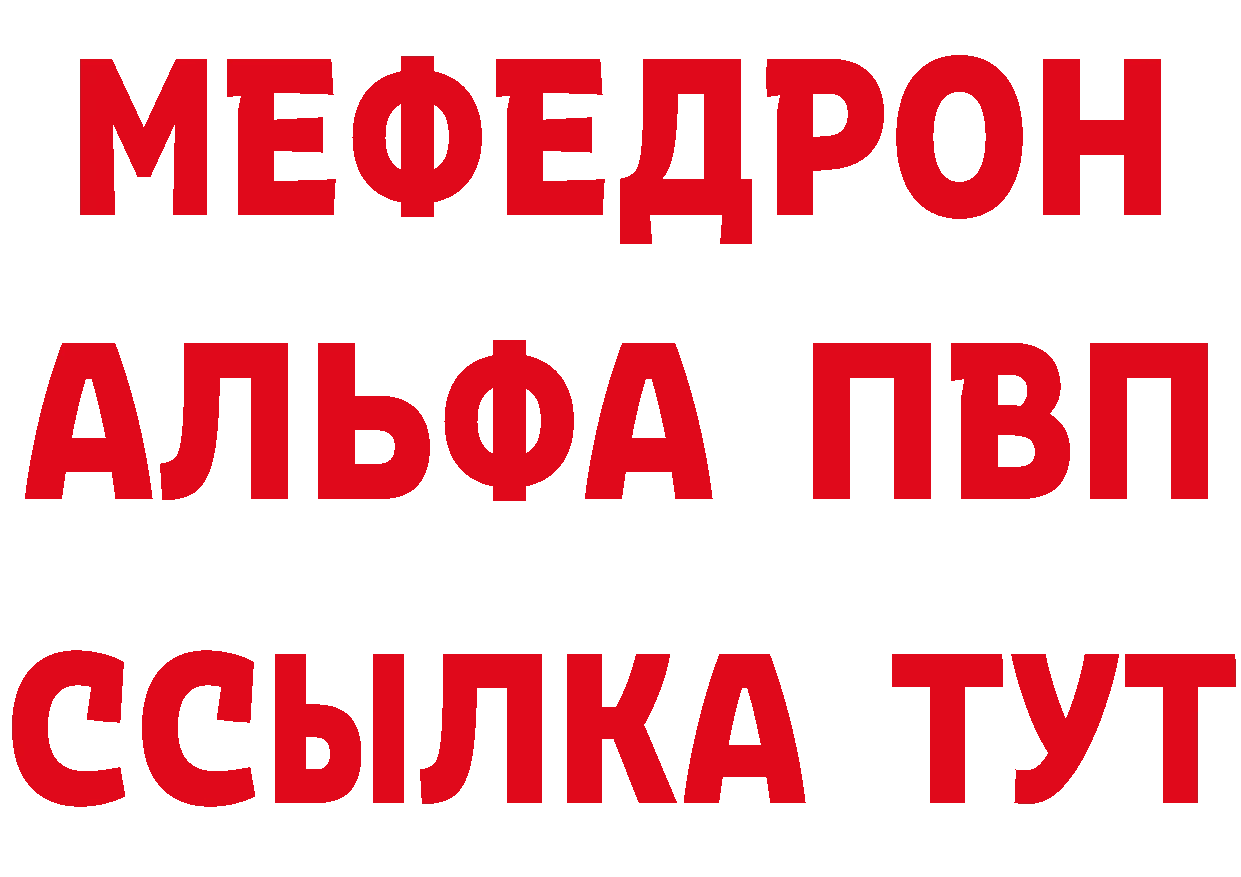 МЕФЕДРОН
АЛЬФА ПВП
ССЫЛКА ТУТ